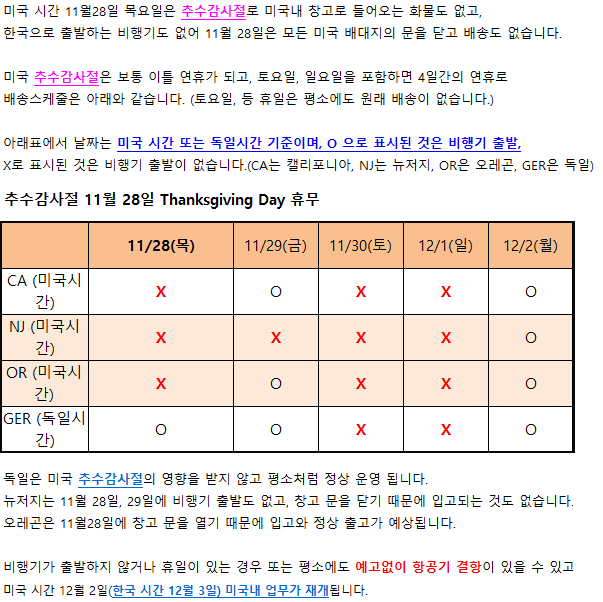 미국 시간 11월28일 목요일은 추수감사절로 미국내 창고로 들어오는 화물도 없고, 한국으로 출발하는 비행기도 없어 11월 28일은 모든 미국 배대지의 문을 닫고 배송도 없습니다.

미국 추수감사절은 보통 이틀 연휴가 되고, 토요일, 일요일을 포함하면 4일간의 연휴로 배송스케줄은 아래와 같습니다. (토요일, 등 휴일은 평소에도 원래 배송이 없습니다.)

아래표에서 날짜는 미국 시간 또는 독일시간 기준이며, O 으로 표시된 것은 비행기 출발, X로 표시된 것은 비행기 출발이 없습니다.(CA는 캘리포니아, NJ는 뉴저지, OR은 오레곤, GER은 독일)

추수감사절 11월 28일 Thanksgiving Day 휴무

| | 11/28(목) | 11/29(금) | 11/30(토) | 12/1(일) | 12/2(월) |
|---|---|---|---|---|---|
| CA (미국시간) | X | O | X | X | O |
| NJ (미국시간) | X | X | X | X | O |
| OR (미국시간) | X | O | X | X | O |
| GER (독일시간) | O | O | X | X | O |

독일은 미국 추수감사절의 영향을 받지 않고 평소처럼 정상 운영 됩니다.
뉴저지는 11월 28일, 29일에 비행기 출발도 없고, 창고 문을 닫기 때문에 입고되는 것도 없습니다.
오레곤은 11월28일에 창고 문을 열기 때문에 입고와 정상 출고가 예상됩니다.

비행기가 출발하지 않거나 휴일이 있는 경우 또는 평소에도 예고없이 항공기 결항이 있을 수 있고 미국 시간 12월 2일(한국 시간 12월 3일) 미국내 업무가 재개됩니다.